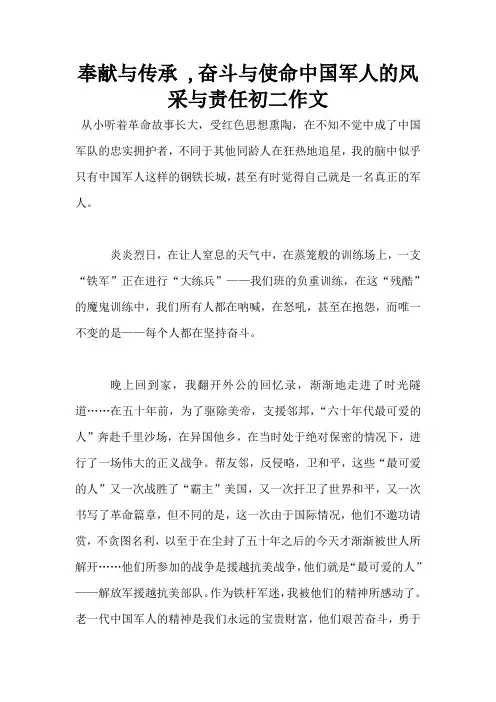 奉献与传承，奋斗与使命中国军人的风采与责任初二作文

从小听着革命故事长大，受红色思想熏陶，在不知不觉中成了中国军队的忠实拥护者，不同于其他同龄人在狂热地追星，我的脑中似乎只有中国军人这样的钢铁长城，甚至有时觉得自己就是一名真正的军人。

炎炎烈日，在让人窒息的天气中，在蒸笼般的训练场上，一支“铁军”正在进行“大练兵”——我们班的负重训练，在这“残酷”的魔鬼训练中，我们所有人都在呐喊，在怒吼，甚至在抱怨，而唯一不变的是——每个人都在坚持奋斗。

晚上回到家，我翻开外公的回忆录，渐渐地走进了时光隧道……在五十年前，为了驱除美帝，支援邻邦，“六十年代最可爱的人”奔赴千里沙场，在异国他乡，在当时处于绝对保密的情况下，进行了一场伟大的正义战争。帮友邻，反侵略，卫和平，这些“最可爱的人”又一次战胜了“霸主”美国，又一次扞卫了世界和平，又一次书写了革命篇章，但不同的是，这一次由于国际情况，他们不邀功请赏，不贪图名利，以至于在尘封了五十年之后的今天才渐渐被世人所解开……他们所参加的战争是援越抗美战争，他们就是“最可爱的人”——解放军援越抗美部队。作为铁杆军迷，我被他们的精神所感动了。老一代中国军人的精神是我们永远的宝贵财富，他们艰苦奋斗，勇于